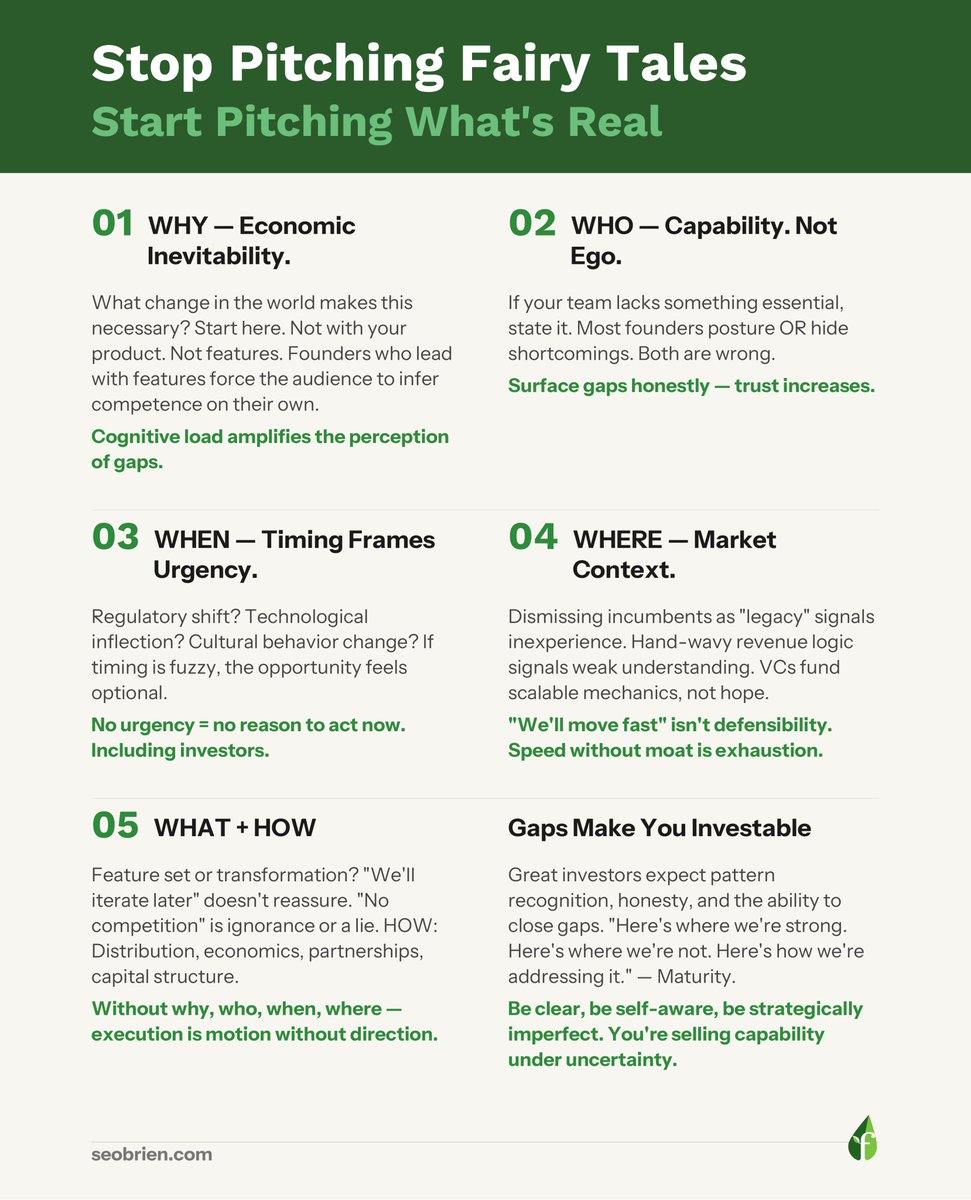 Stop Pitching Fairy Tales
Start Pitching What's Real

01 WHY — Economic Inevitability.

What change in the world makes this necessary? Start here. Not with your product. Not features. Founders who lead with features force the audience to infer competence on their own.

Cognitive load amplifies the perception of gaps.

02 WHO — Capability. Not Ego.

If your team lacks something essential, state it. Most founders posture OR hide shortcomings. Both are wrong.

Surface gaps honestly — trust increases.

03 WHEN — Timing Frames Urgency.

Regulatory shift? Technological inflection? Cultural behavior change? If timing is fuzzy, the opportunity feels optional.

No urgency = no reason to act now. Including investors.

04 WHERE — Market Context.

Dismissing incumbents as "legacy" signals inexperience. Hand-wavy revenue logic signals weak understanding. VCs fund scalable mechanics, not hope.

"We'll move fast" isn't defensibility. Speed without moat is exhaustion.

05 WHAT + HOW

Feature set or transformation? "We'll iterate later" doesn't reassure. "No competition" is ignorance or a lie. HOW: Distribution, economics, partnerships, capital structure.

Without why, who, when, where — execution is motion without direction.

Gaps Make You Investable

Great investors expect pattern recognition, honesty, and the ability to close gaps. "Here's where we're strong. Here's where we're not. Here's how we're addressing it." — Maturity.

Be clear, be self-aware, be strategically imperfect. You're selling capability under uncertainty.

seobrien.com